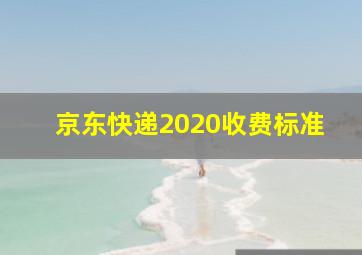 京东快递2020收费标准